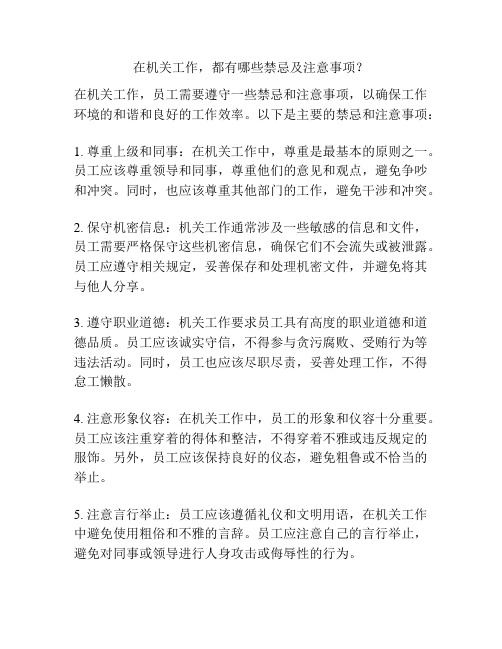 在机关工作，都有哪些禁忌及注意事项？

在机关工作，员工需要遵守一些禁忌和注意事项，以确保工作环境的和谐和良好的工作效率。以下是主要的禁忌和注意事项：

1. 尊重上级和同事：在机关工作中，尊重是最基本的原则之一。员工应该尊重领导和同事，尊重他们的意见和观点，避免争吵和冲突。同时，也应该尊重其他部门的工作，避免干涉和冲突。

2. 保守机密信息：机关工作通常涉及一些敏感的信息和文件，员工需要严格保守这些机密信息，确保它们不会流失或被泄露。员工应遵守相关规定，妥善保存和处理机密文件，并避免将其与他人分享。

3. 遵守职业道德：机关工作要求员工具有高度的职业道德和道德品质。员工应该诚实守信，不得参与贪污腐败、受贿行为等违法活动。同时，员工也应该尽职尽责，妥善处理工作，不得怠工懒散。

4. 注意形象仪容：在机关工作中，员工的形象和仪容十分重要。员工应该注重穿着的得体和整洁，不得穿着不雅或违反规定的服饰。另外，员工应该保持良好的仪态，避免粗鲁或不恰当的举止。

5. 注意言行举止：员工应该遵循礼仪和文明用语，在机关工作中避免使用粗俗和不雅的言辞。员工应注意自己的言行举止，避免对同事或领导进行人身攻击或侮辱性的行为。